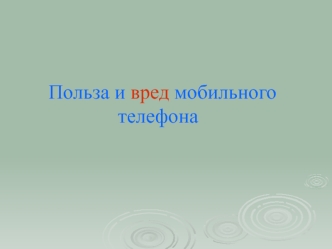 Польза и вред мобильного телефона